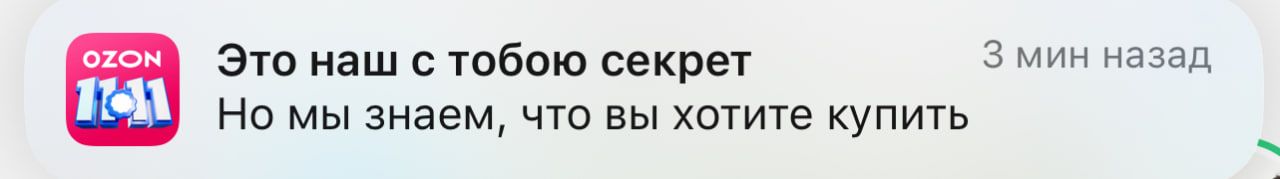 OZON
11.11

Это наш с тобою секрет

3 мин назад

Но мы знаем, что вы хотите купить